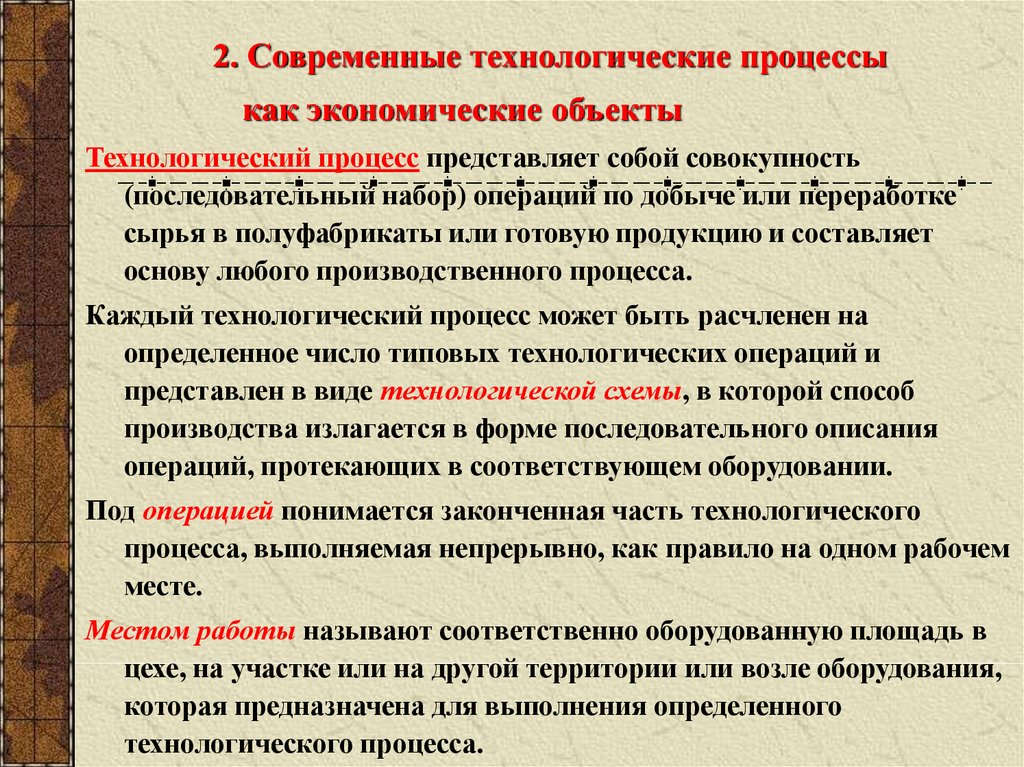 2. Современные технологические процессы как экономические объекты

Технологический процесс представляет собой совокупность (последовательный набор) операций по добыче или переработке сырья в полуфабрикаты или готовую продукцию и составляет основу любого производственного процесса.

Каждый технологический процесс может быть расчленен на определенное число типовых технологических операций и представлен в виде технологической схемы, в которой способ производства излагается в форме последовательного описания операций, протекающих в соответствующем оборудовании.

Под операцией понимается законченная часть технологического процесса, выполняемая непрерывно, как правило на одном рабочем месте.

Местом работы называют соответственно оборудованную площадь в цехе, на участке или на другой территории или возле оборудования, которая предназначена для выполнения определенного технологического процесса.